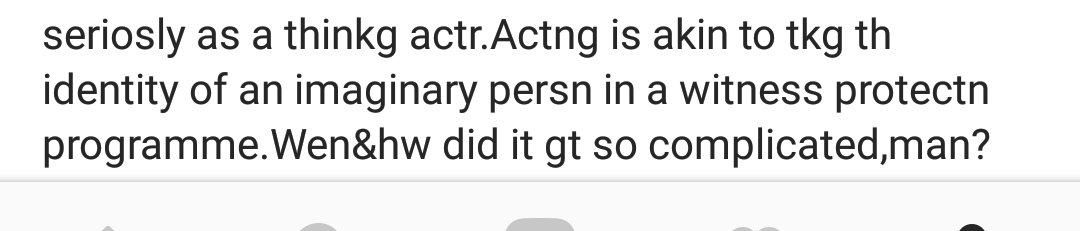 seriosly as a thinkg actr.Actng is akin to tkg th identity of an imaginary persn in a witness protectn programme.Wen&hw did it gt so complicated,man?